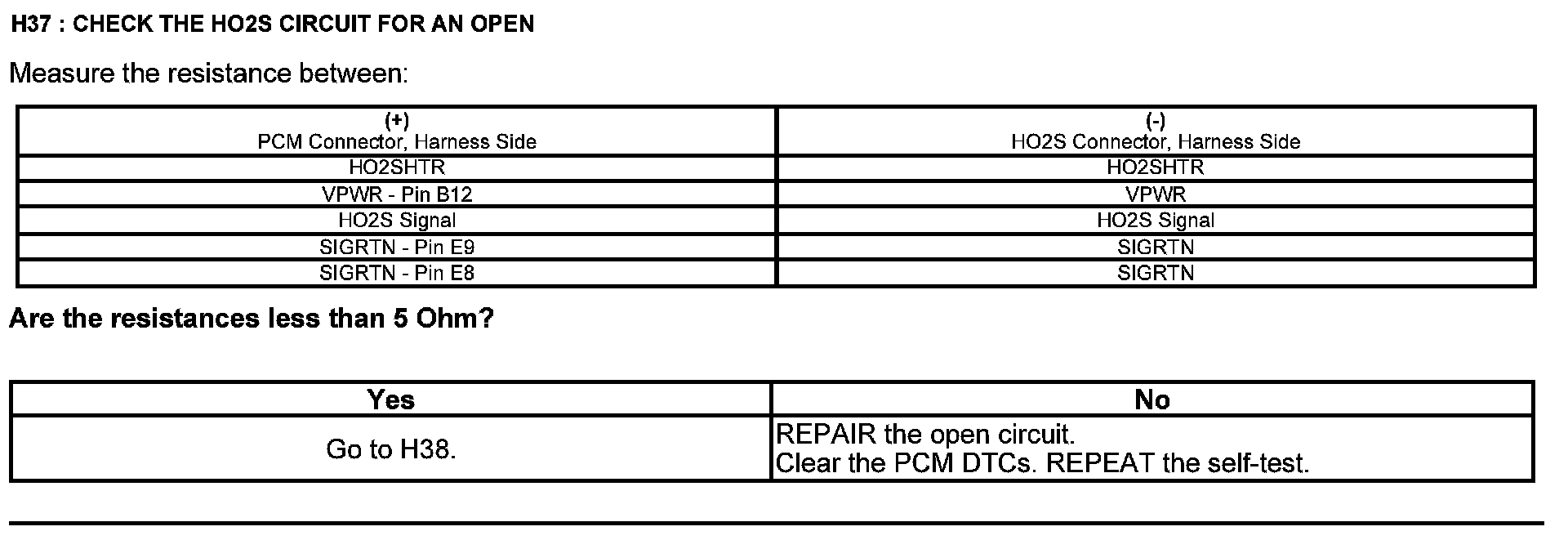 H37 : CHECK THE HO2S CIRCUIT FOR AN OPEN

Measure the resistance between:

| (+) PCM Connector, Harness Side | (-) HO2S Connector, Harness Side |
|---|---|
| HO2SHTR | HO2SHTR |
| VPWR - Pin B12 | VPWR |
| HO2S Signal | HO2S Signal |
| SIGRTN - Pin E9 | SIGRTN |
| SIGRTN - Pin E8 | SIGRTN |

Are the resistances less than 5 Ohm?

| Yes | No |
|---|---|
| Go to H38. | REPAIR the open circuit. Clear the PCM DTCs. REPEAT the self-test. |